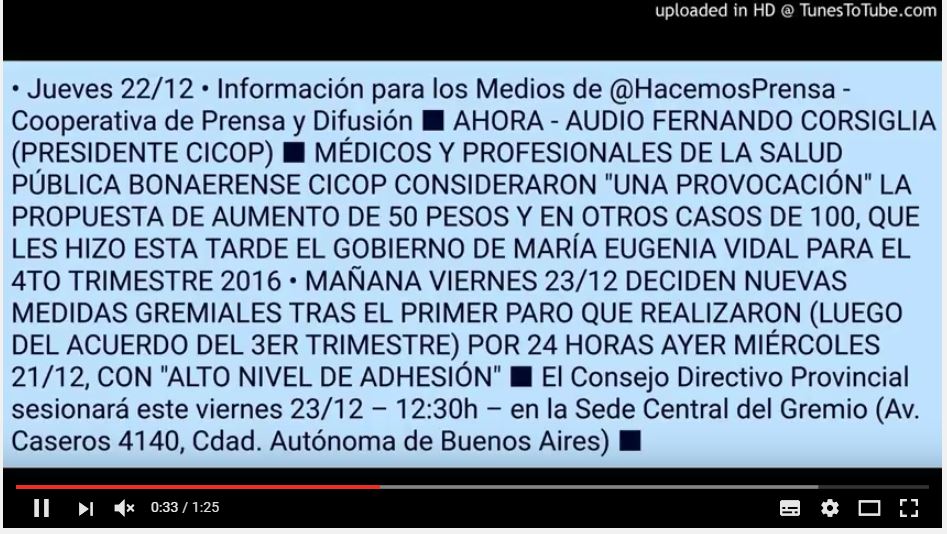 uploaded in HD @ TunesToTube.com

• Jueves 22/12 • Información para los Medios de @HacemosPrensa - Cooperativa de Prensa y Difusión ■ AHORA - AUDIO FERNANDO CORSIGLIA (PRESIDENTE CICOP) ■ MÉDICOS Y PROFESIONALES DE LA SALUD PÚBLICA BONAERENSE CICOP CONSIDERARON "UNA PROVOCACIÓN" LA PROPUESTA DE AUMENTO DE 50 PESOS Y EN OTROS CASOS DE 100, QUE LES HIZO ESTA TARDE EL GOBIERNO DE MARÍA EUGENIA VIDAL PARA EL 4TO TRIMESTRE 2016 • MAÑANA VIERNES 23/12 DECIDEN NUEVAS MEDIDAS GREMIALES TRAS EL PRIMER PARO QUE REALIZARON (LUEGO DEL ACUERDO DEL 3ER TRIMESTRE) POR 24 HORAS AYER MIÉRCOLES 21/12, CON "ALTO NIVEL DE ADHESIÓN" ■ El Consejo Directivo Provincial sesionará este viernes 23/12 – 12:30h – en la Sede Central del Gremio (Av. Caseros 4140, Cdad. Autónoma de Buenos Aires) ■

0:33 / 1:25